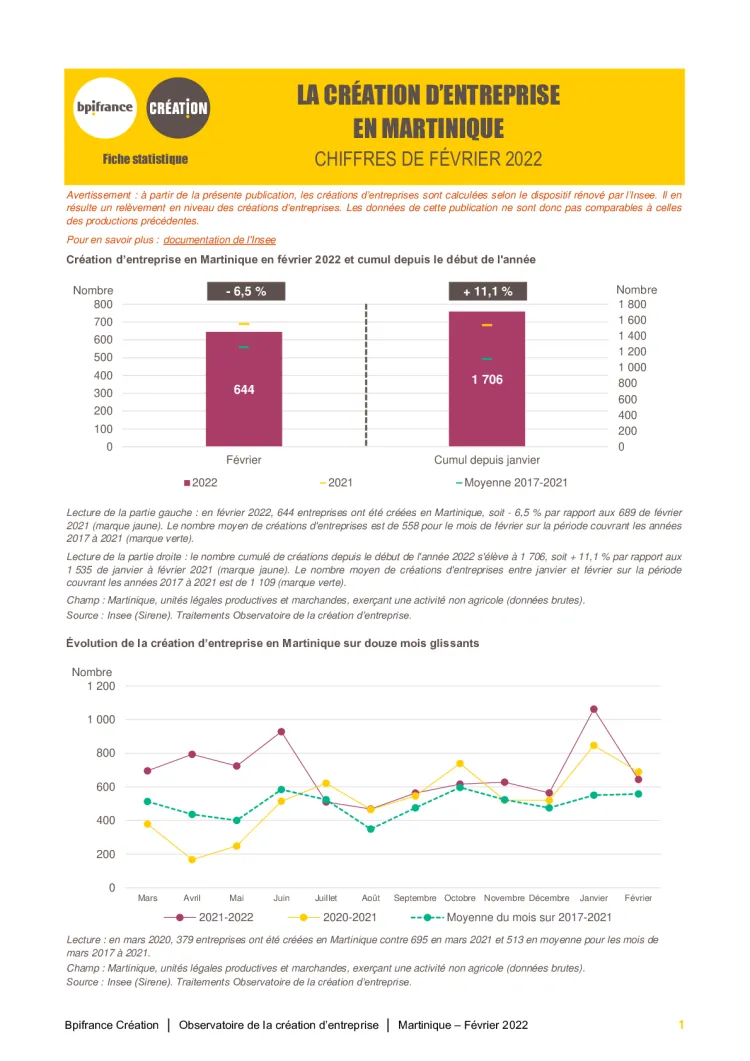 bpifrance CRÉATION

Fiche statistique

LA CRÉATION D'ENTREPRISE EN MARTINIQUE

CHIFFRES DE FÉVRIER 2022

Avertissement : à partir de la présente publication, les créations d'entreprises sont calculées selon le dispositif rénové par l'Insee. Il en résulte un relèvement en niveau des créations d'entreprises. Les données de cette publication ne sont donc pas comparables à celles des productions précédentes.

Pour en savoir plus : documentation de l'Insee

Création d'entreprise en Martinique en février 2022 et cumul depuis le début de l'année

Nombre
800
700
600
500
400
300
200
100
0

- 6,5 %

644

Février

+ 11,1 %

1 706

Cumul depuis janvier

Nombre
1 800
1 600
1 400
1 200
1 000
800
600
400
200
0

2022 2021 Moyenne 2017-2021

Lecture de la partie gauche : en février 2022, 644 entreprises ont été créées en Martinique, soit - 6,5 % par rapport aux 689 de février 2021 (marque jaune). Le nombre moyen de créations d'entreprises est de 558 pour le mois de février sur la période couvrant les années 2017 à 2021 (marque verte).

Lecture de la partie droite : le nombre cumulé de créations depuis le début de l'année 2022 s'élève à 1 706, soit + 11,1 % par rapport aux 1 535 de janvier à février 2021 (marque jaune). Le nombre moyen de créations d'entreprises entre janvier et février sur la période couvrant les années 2017 à 2021 est de 1 109 (marque verte).

Champ : Martinique, unités légales productives et marchandes, exerçant une activité non agricole (données brutes).
Source : Insee (Sirene). Traitements Observatoire de la création d'entreprise.

Évolution de la création d'entreprise en Martinique sur douze mois glissants

Nombre
1 200
1 000
800
600
400
200
0

Mars Avril Mai Juin Juillet Août Septembre Octobre Novembre Décembre Janvier Février

2021-2022 2020-2021 Moyenne du mois sur 2017-2021

Lecture : en mars 2020, 379 entreprises ont été créées en Martinique contre 695 en mars 2021 et 513 en moyenne pour les mois de mars 2017 à 2021.
Champ : Martinique, unités légales productives et marchandes, exerçant une activité non agricole (données brutes).
Source : Insee (Sirene). Traitements Observatoire de la création d'entreprise.

Bpifrance Création | Observatoire de la création d'entreprise | Martinique – Février 2022 1